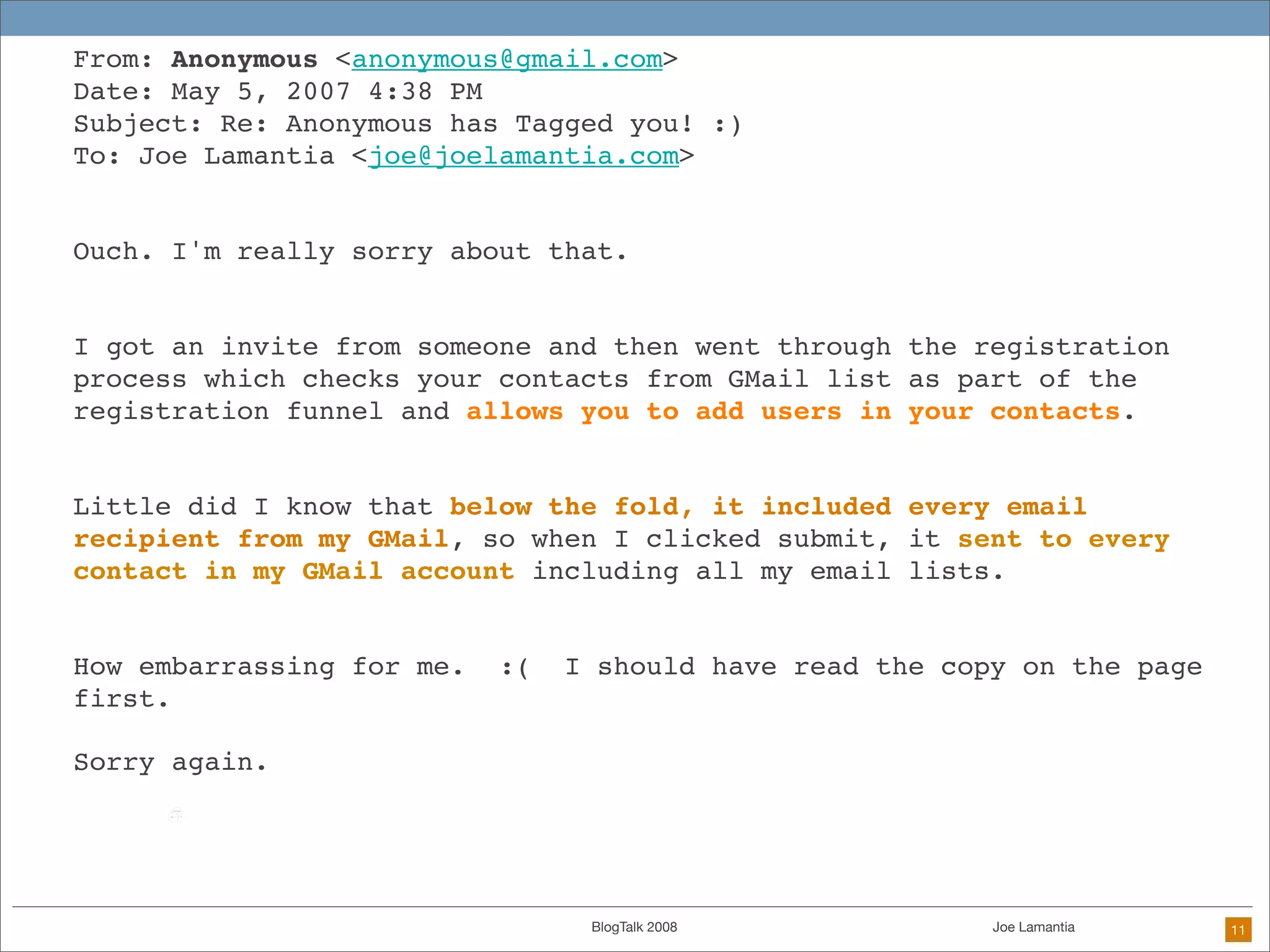 From: Anonymous <anonymous@gmail.com>
Date: May 5, 2007 4:38 PM
Subject: Re: Anonymous has Tagged you! :)
To: Joe Lamantia <joe@joelamantia.com>

Ouch. I'm really sorry about that.

I got an invite from someone and then went through the registration process which checks your contacts from GMail list as part of the registration funnel and allows you to add users in your contacts.

Little did I know that below the fold, it included every email recipient from my GMail, so when I clicked submit, it sent to every contact in my GMail account including all my email lists.

How embarrassing for me. :( I should have read the copy on the page first.

Sorry again.

BlogTalk 2008 Joe Lamantia 11